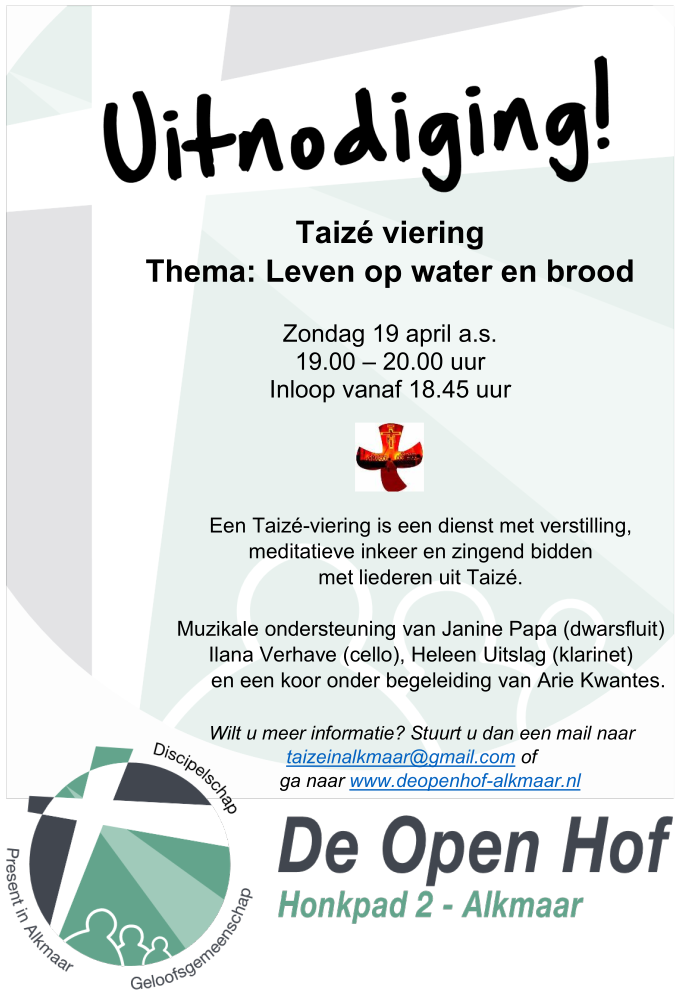 Uitnodiging!

Taizé viering
Thema: Leven op water en brood

Zondag 19 april a.s.
19.00 – 20.00 uur
Inloop vanaf 18.45 uur

Een Taizé-viering is een dienst met verstilling, meditatieve inkeer en zingend bidden met liederen uit Taizé.

Muzikale ondersteuning van Janine Papa (dwarsfluit) Ilana Verhave (cello), Heleen Uitslag (klarinet) en een koor onder begeleiding van Arie Kwantes.

Wilt u meer informatie? Stuurt u dan een mail naar taizeinalkmaar@gmail.com of ga naar www.deopenhof-alkmaar.nl

Discipelschap
Present in Alkmaar
Geloofsgemeenschap

De Open Hof
Honkpad 2 - Alkmaar